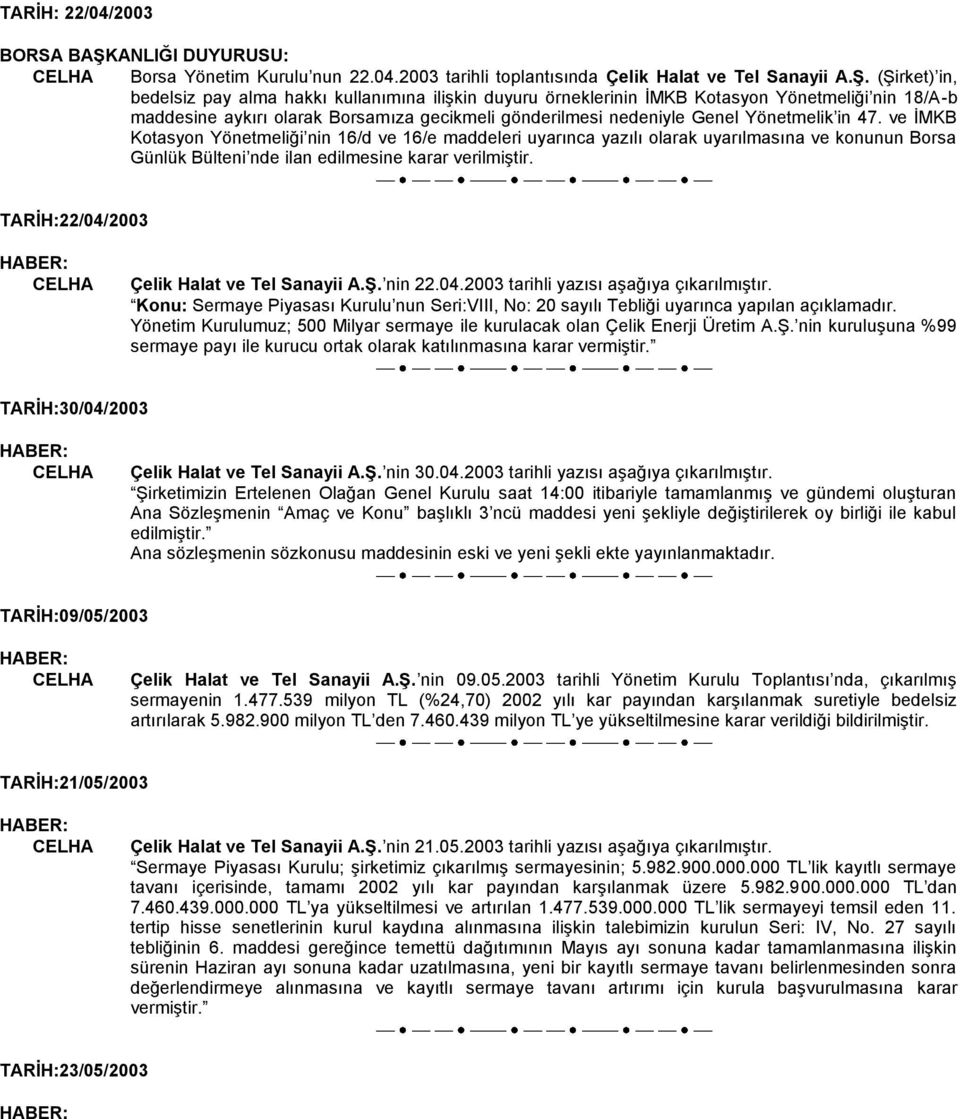 TARİH: 22/04/2003

BORSA BAŞKANLIĞI DUYURUSU:

CELHA Borsa Yönetim Kurulu nun 22.04.2003 tarihli toplantısında Çelik Halat ve Tel Sanayii A.Ş. (Şirket) in, bedelsiz pay alma hakkı kullanımına ilişkin duyuru örneklerinin İMKB Kotasyon Yönetmeliği nin 18/A-b maddesine aykırı olarak Borsamıza gecikmeli gönderilmesi nedeniyle Genel Yönetmelik in 47. ve İMKB Kotasyon Yönetmeliği nin 16/d ve 16/e maddeleri uyarınca yazılı olarak uyarılmasına ve konunun Borsa Günlük Bülteni nde ilan edilmesine karar verilmiştir.

TARİH:22/04/2003

HABER:

CELHA Çelik Halat ve Tel Sanayii A.Ş. nin 22.04.2003 tarihli yazısı aşağıya çıkarılmıştır.
Konu: Sermaye Piyasası Kurulu nun Seri:VIII, No: 20 sayılı Tebliği uyarınca yapılan açıklamadır.
Yönetim Kurulumuz; 500 Milyar sermaye ile kurulacak olan Çelik Enerji Üretim A.Ş. nin kuruluşuna %99 sermaye payı ile kurucu ortak olarak katılınmasına karar vermiştir.

TARİH:30/04/2003

HABER:

CELHA Çelik Halat ve Tel Sanayii A.Ş. nin 30.04.2003 tarihli yazısı aşağıya çıkarılmıştır.
Şirketimizin Ertelenen Olağan Genel Kurulu saat 14:00 itibariyle tamamlanmış ve gündemi oluşturan Ana Sözleşmenin Amaç ve Konu başlıklı 3 ncü maddesi yeni şekliyle değiştirilerek oy birliği ile kabul edilmiştir.
Ana sözleşmenin sözkonusu maddesinin eski ve yeni şekli ekte yayınlanmaktadır.

TARİH:09/05/2003

HABER:

CELHA Çelik Halat ve Tel Sanayii A.Ş. nin 09.05.2003 tarihli Yönetim Kurulu Toplantısı nda, çıkarılmış sermayenin 1.477.539 milyon TL (%24,70) 2002 yılı kar payından karşılanmak suretiyle bedelsiz artırılarak 5.982.900 milyon TL den 7.460.439 milyon TL ye yükseltilmesine karar verildiği bildirilmiştir.

TARİH:21/05/2003

HABER:

CELHA Çelik Halat ve Tel Sanayii A.Ş. nin 21.05.2003 tarihli yazısı aşağıya çıkarılmıştır.
Sermaye Piyasası Kurulu; şirketimiz çıkarılmış sermayesinin; 5.982.900.000.000 TL lik kayıtlı sermaye tavanı içerisinde, tamamı 2002 yılı kar payından karşılanmak üzere 5.982.900.000.000 TL dan 7.460.439.000.000 TL ya yükseltilmesi ve artırılan 1.477.539.000.000 TL lik sermayeyi temsil eden 11. tertip hisse senetlerinin kurul kaydına alınmasına ilişkin talebimizin kurulun Seri: IV, No. 27 sayılı tebliğinin 6. maddesi gereğince temettü dağıtımının Mayıs ayı sonuna kadar tamamlanmasına ilişkin sürenin Haziran ayı sonuna kadar uzatılmasına, yeni bir kayıtlı sermaye tavanı belirlenmesinden sonra değerlendirmeye alınmasına ve kayıtlı sermaye tavanı artırımı için kurula başvurulmasına karar vermiştir.

TARİH:23/05/2003

HABER: